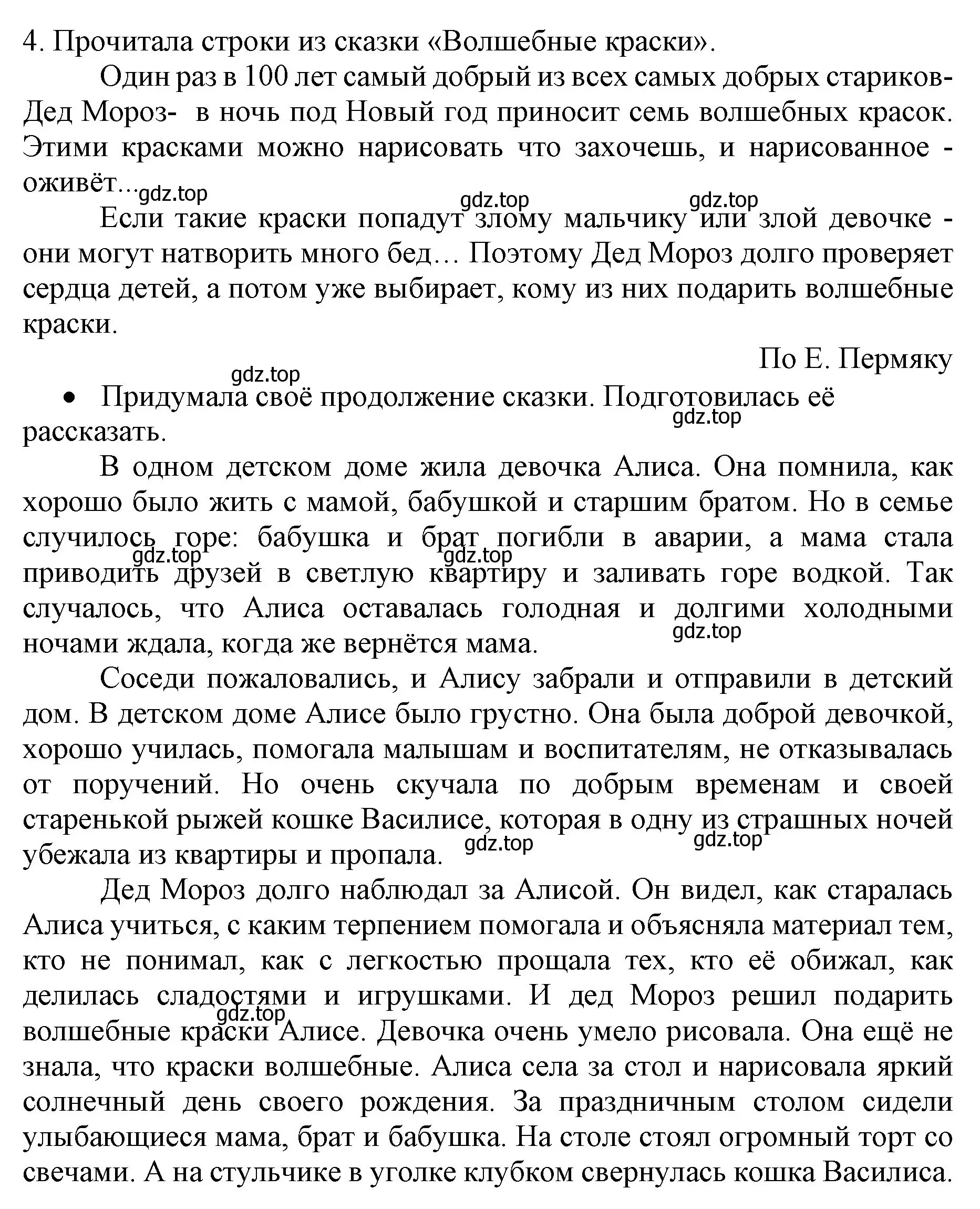 4. Прочитала строки из сказки «Волшебные краски».

Один раз в 100 лет самый добрый из всех самых добрых стариков- Дед Мороз- в ночь под Новый год приносит семь волшебных красок. Этими красками можно нарисовать что захочешь, и нарисованное - оживёт…

gdz.top gdz.top gdz.top

Если такие краски попадут злому мальчику или злой девочке - они могут натворить много бед… Поэтому Дед Мороз долго проверяет сердца детей, а потом уже выбирает, кому из них подарить волшебные краски.

По Е. Пермяку

gdz.top

• Придумала своё продолжение сказки. Подготовилась её рассказать.

gdz.top

В одном детском доме жила девочка Алиса. Она помнила, как хорошо было жить с мамой, бабушкой и старшим братом. Но в семье случилось горе: бабушка и брат погибли в аварии, а мама стала приводить друзей в светлую квартиру и заливать горе водкой. Так случалось, что Алиса оставалась голодная и долгими холодными ночами ждала, когда же вернётся мама.

gdz.top gdz.top gdz.top

Соседи пожаловались, и Алису забрали и отправили в детский дом. В детском доме Алисе было грустно. Она была доброй девочкой, хорошо училась, помогала малышам и воспитателям, не отказывалась от поручений. Но очень скучала по добрым временам и своей старенькой рыжей кошке Василисе, которая в одну из страшных ночей убежала из квартиры и пропала.

gdz.top gdz.top

Дед Мороз долго наблюдал за Алисой. Он видел, как старалась Алиса учиться, с каким терпением помогала и объясняла материал тем, кто не понимал, как с легкостью прощала тех, кто её обижал, как делилась сладостями и игрушками. И дед Мороз решил подарить волшебные краски Алисе. Девочка очень умело рисовала. Она ещё не знала, что краски волшебные. Алиса села за стол и нарисовала яркий солнечный день своего рождения. За праздничным столом сидели улыбающиеся мама, брат и бабушка. На столе стоял огромный торт со свечами. А на стульчике в уголке клубком свернулась кошка Василиса.

gdz.top